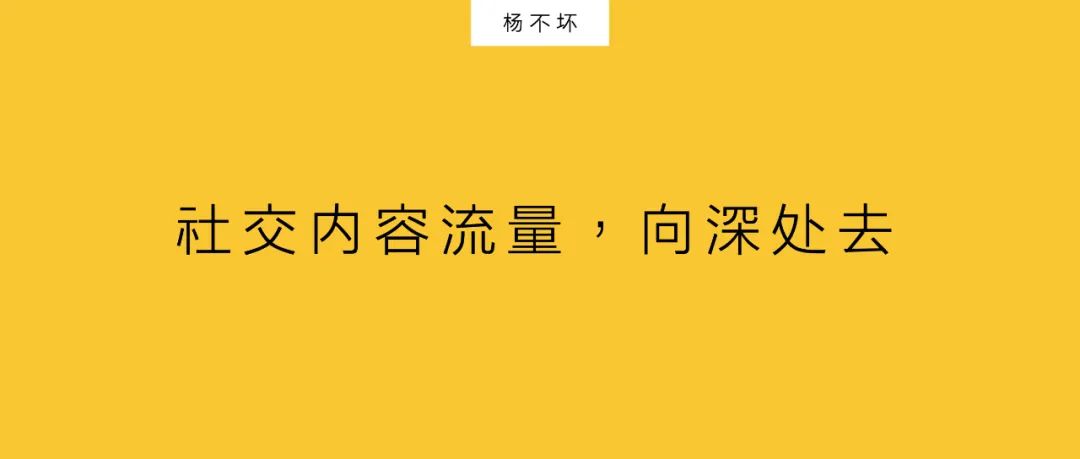 杨不坏

社交内容流量，向深处去